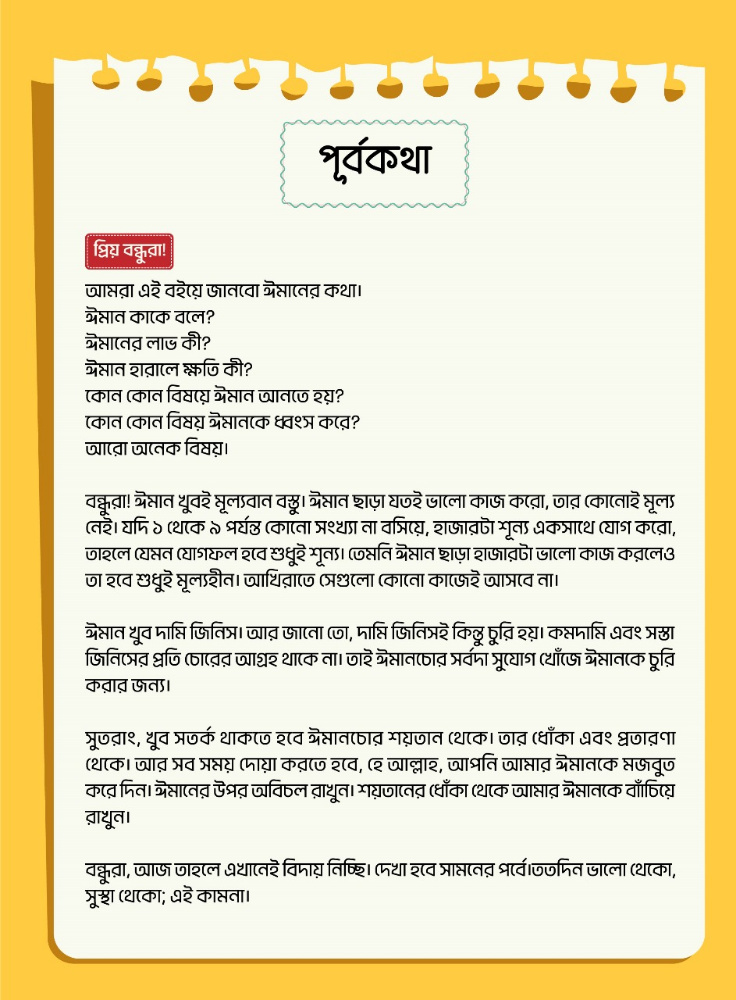 পূর্বকথা

প্রিয় বন্ধুরা!

আমরা এই বইয়ে জানবো ঈমানের কথা।
ঈমান কাকে বলে?
ঈমানের লাভ কী?
ঈমান হারালে ক্ষতি কী?
কোন কোন বিষয়ে ঈমান আনতে হয়?
কোন কোন বিষয় ঈমানকে ধ্বংস করে?
আরো অনেক বিষয়।

বন্ধুরা! ঈমান খুবই মূল্যবান বস্তু। ঈমান ছাড়া যতই ভালো কাজ করো, তার কোনোই মূল্য নেই। যদি ১ থেকে ৯ পর্যন্ত কোনো সংখ্যা না বসিয়ে, হাজারটা শূন্য একসাথে যোগ করো, তাহলে যেমন যোগফল হবে শুধুই শূন্য। তেমনি ঈমান ছাড়া হাজারটা ভালো কাজ করলেও তা হবে শুধুই মূল্যহীন। আখিরাতে সেগুলো কোনো কাজেই আসবে না।

ঈমান খুব দামি জিনিস। আর জানো তো, দামি জিনিসই কিন্তু চুরি হয়। কমদামি এবং সস্তা জিনিসের প্রতি চোরের আগ্রহ থাকে না। তাই ঈমানচোর সর্বদা সুযোগ খোঁজে ঈমানকে চুরি করার জন্য।

সুতরাং, খুব সতর্ক থাকতে হবে ঈমানচোর শয়তান থেকে। তার ধোঁকা এবং প্রতারণা থেকে। আর সব সময় দোয়া করতে হবে, হে আল্লাহ, আপনি আমার ঈমানকে মজবুত করে দিন। ঈমানের উপর অবিচল রাখুন। শয়তানের ধোঁকা থেকে আমার ঈমানকে বাঁচিয়ে রাখুন।

বন্ধুরা, আজ তাহলে এখানেই বিদায় নিচ্ছি। দেখা হবে সামনের পর্বে।ততদিন ভালো থেকো, সুস্থ থেকো; এই কামনা।